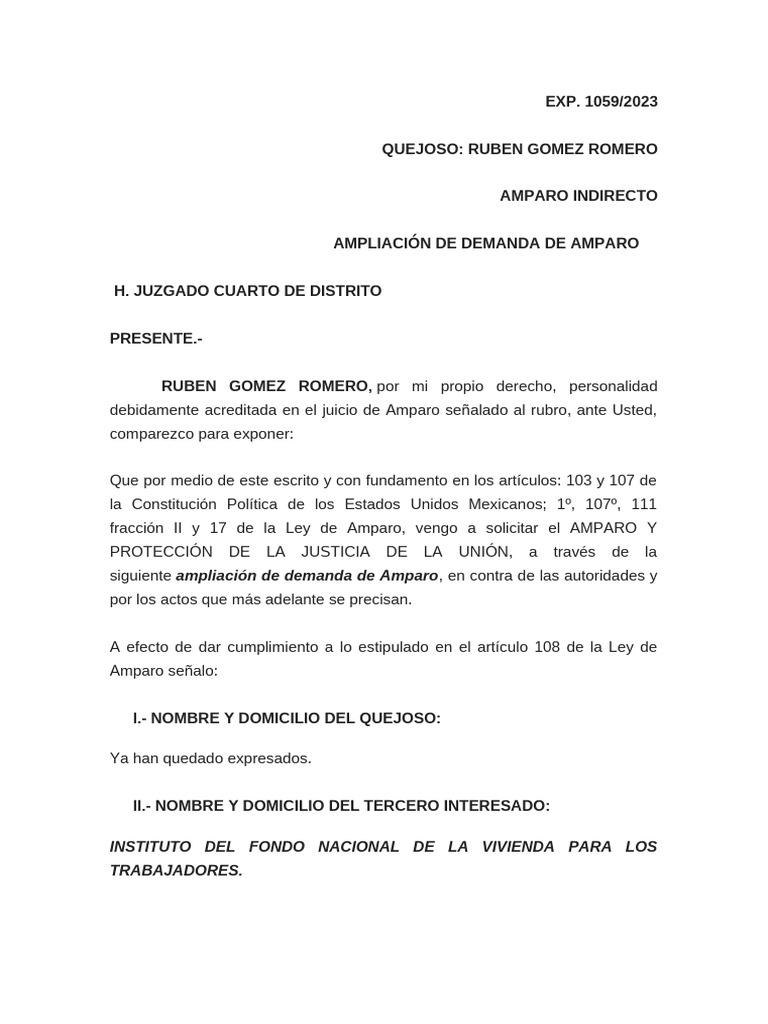 EXP. 1059/2023

QUEJOSO: RUBEN GOMEZ ROMERO

AMPARO INDIRECTO

AMPLIACIÓN DE DEMANDA DE AMPARO

H. JUZGADO CUARTO DE DISTRITO

PRESENTE.-

RUBEN GOMEZ ROMERO, por mi propio derecho, personalidad debidamente acreditada en el juicio de Amparo señalado al rubro, ante Usted, comparezco para exponer:

Que por medio de este escrito y con fundamento en los artículos: 103 y 107 de la Constitución Política de los Estados Unidos Mexicanos; 1º, 107º, 111 fracción II y 17 de la Ley de Amparo, vengo a solicitar el AMPARO Y PROTECCIÓN DE LA JUSTICIA DE LA UNIÓN, a través de la siguiente ampliación de demanda de Amparo, en contra de las autoridades y por los actos que más adelante se precisan.

A efecto de dar cumplimiento a lo estipulado en el artículo 108 de la Ley de Amparo señalo:

I.- NOMBRE Y DOMICILIO DEL QUEJOSO:

Ya han quedado expresados.

II.- NOMBRE Y DOMICILIO DEL TERCERO INTERESADO:

INSTITUTO DEL FONDO NACIONAL DE LA VIVIENDA PARA LOS TRABAJADORES.